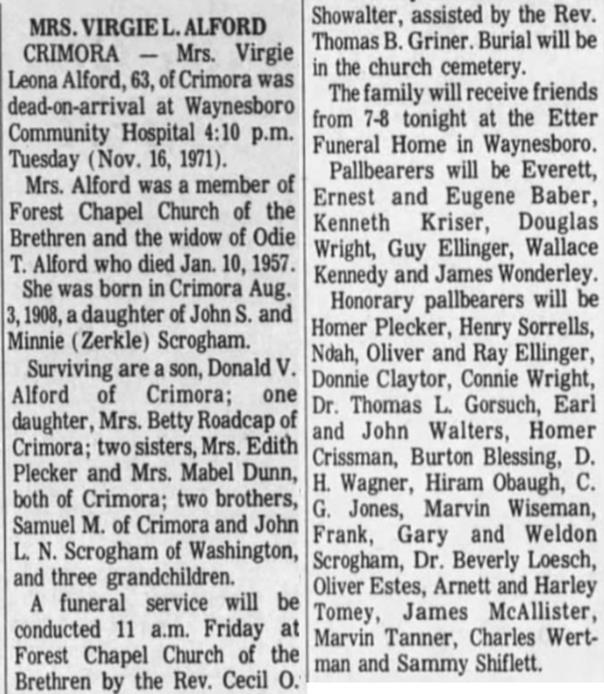 MRS. VIRGIE L. ALFORD

CRIMORA — Mrs. Virgie Leona Alford, 63, of Crimora was dead-on-arrival at Waynesboro Community Hospital 4:10 p.m. Tuesday (Nov. 16, 1971).

Mrs. Alford was a member of Forest Chapel Church of the Brethren and the widow of Odie T. Alford who died Jan. 10, 1957.

She was born in Crimora Aug. 3, 1908, a daughter of John S. and Minnie (Zerkle) Scrogham.

Surviving are a son, Donald V. Alford of Crimora; one daughter, Mrs. Betty Roadcap of Crimora; two sisters, Mrs. Edith Plecker and Mrs. Mabel Dunn, both of Crimora; two brothers, Samuel M. of Crimora and John L. N. Scrogham of Washington, and three grandchildren.

A funeral service will be conducted 11 a.m. Friday at Forest Chapel Church of the Brethren by the Rev. Cecil O. Showalter, assisted by the Rev. Thomas B. Griner. Burial will be in the church cemetery.

The family will receive friends from 7-8 tonight at the Etter Funeral Home in Waynesboro.

Pallbearers will be Everett, Ernest and Eugene Baber, Kenneth Kriser, Douglas Wright, Guy Ellinger, Wallace Kennedy and James Wonderley.

Honorary pallbearers will be Homer Plecker, Henry Sorrells, Noah, Oliver and Ray Ellinger, Donnie Claytor, Connie Wright, Dr. Thomas L. Gorsuch, Earl and John Walters, Homer Crissman, Burton Blessing, D. H. Wagner, Hiram Obaugh, C. G. Jones, Marvin Wiseman, Frank, Gary and Weldon Scrogham, Dr. Beverly Loesch, Oliver Estes, Arnett and Harley Tomey, James McAllister, Marvin Tanner, Charles Wertman and Sammy Shiflett.